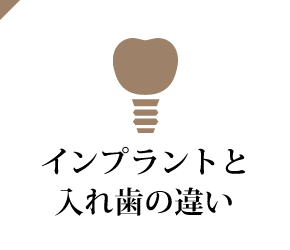 インプラントと
入れ歯の違い